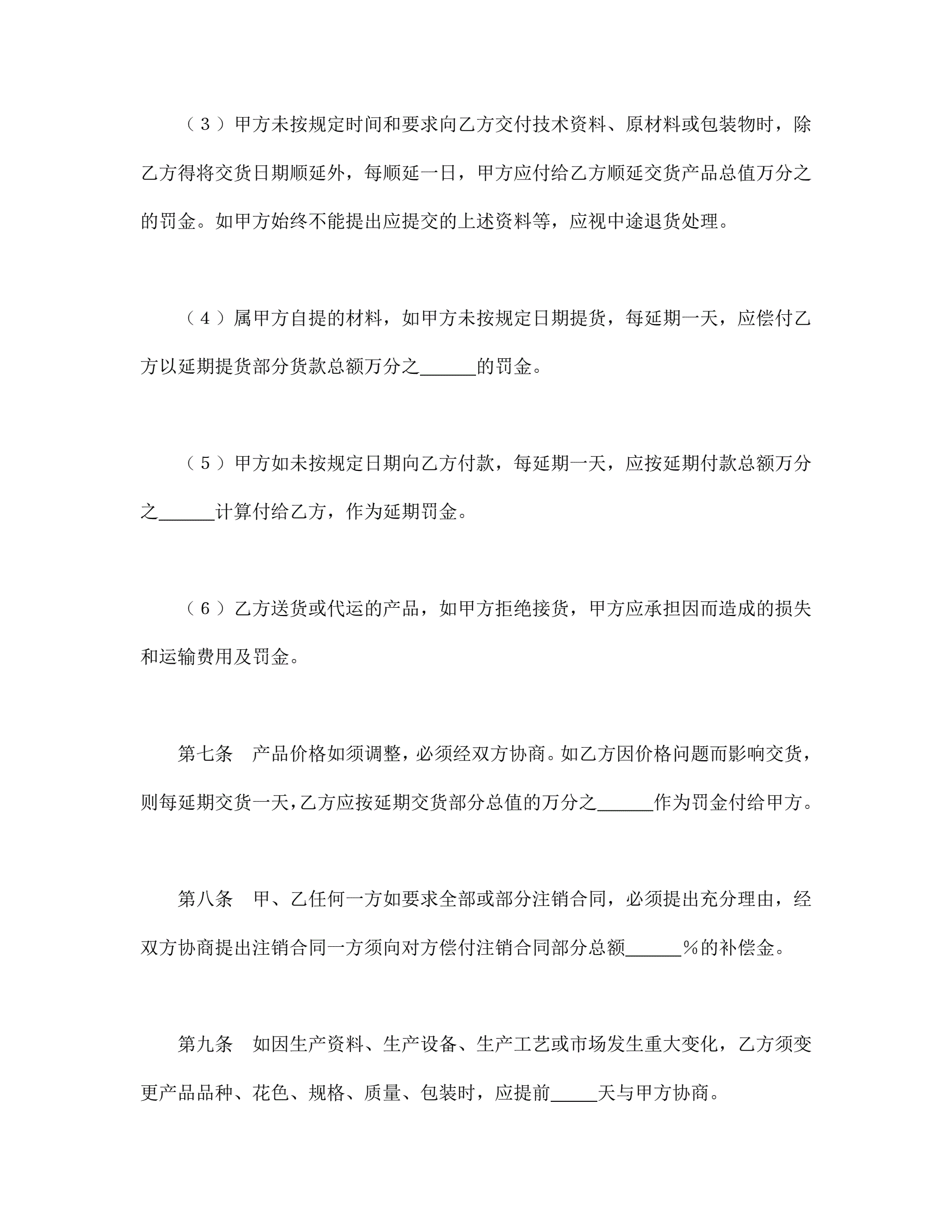 （3）甲方未按规定时间和要求向乙方交付技术资料、原材料或包装物时，除乙方得将交货日期顺延外，每顺延一日，甲方应付给乙方顺延交货产品总值万分之的罚金。如甲方始终不能提出应提交的上述资料等，应视中途退货处理。

（4）属甲方自提的材料，如甲方未按规定日期提货，每延期一天，应偿付乙方以延期提货部分货款总额万分之______的罚金。

（5）甲方如未按规定日期向乙方付款，每延期一天，应按延期付款总额万分之______计算付给乙方，作为延期罚金。

（6）乙方送货或代运的产品，如甲方拒绝接货，甲方应承担因而造成的损失和运输费用及罚金。

第七条　产品价格如须调整，必须经双方协商。如乙方因价格问题而影响交货，则每延期交货一天，乙方应按延期交货部分总值的万分之______作为罚金付给甲方。

第八条　甲、乙任何一方如要求全部或部分注销合同，必须提出充分理由，经双方协商提出注销合同一方须向对方偿付注销合同部分总额______%的补偿金。

第九条　如因生产资料、生产设备、生产工艺或市场发生重大变化，乙方须变更产品品种、花色、规格、质量、包装时，应提前_____天与甲方协商。